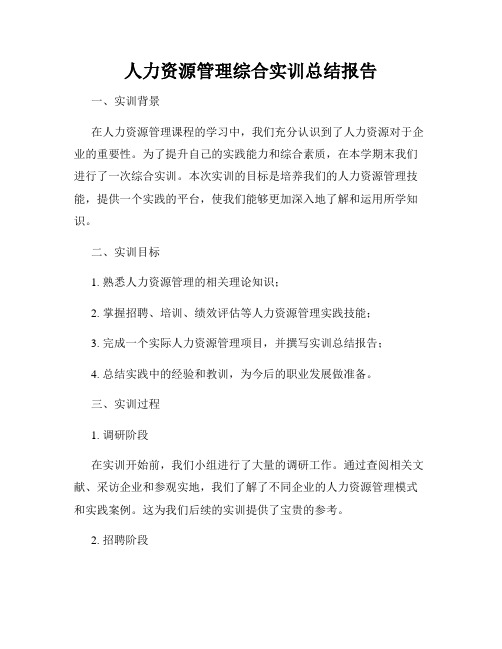 人力资源管理综合实训总结报告

一、实训背景

在人力资源管理课程的学习中，我们充分认识到了人力资源对于企业的重要性。为了提升自己的实践能力和综合素质，在本学期末我们进行了一次综合实训。本次实训的目标是培养我们的人力资源管理技能，提供一个实践的平台，使我们能够更加深入地了解和运用所学知识。

二、实训目标

1. 熟悉人力资源管理的相关理论知识；

2. 掌握招聘、培训、绩效评估等人力资源管理实践技能；

3. 完成一个实际人力资源管理项目，并撰写实训总结报告；

4. 总结实践中的经验和教训，为今后的职业发展做准备。

三、实训过程

1. 调研阶段

在实训开始前，我们小组进行了大量的调研工作。通过查阅相关文献、采访企业和参观实地，我们了解了不同企业的人力资源管理模式和实践案例。这为我们后续的实训提供了宝贵的参考。

2. 招聘阶段